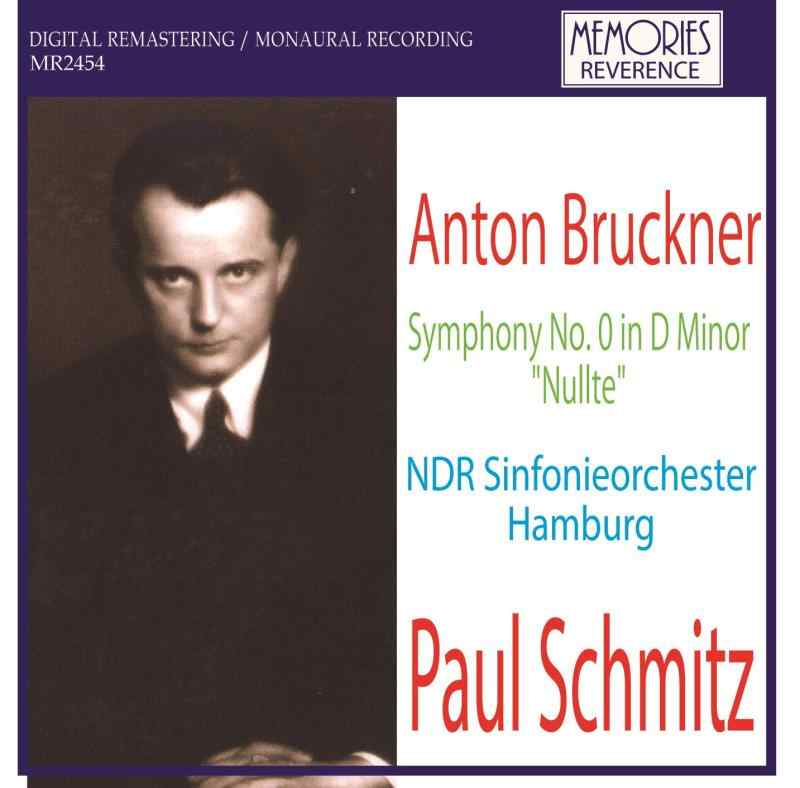 DIGITAL REMASTERING / MONAURAL RECORDING
MR2454

MEMORIES
REVERENCE

Anton Bruckner

Symphony No. 0 in D Minor
"Nullte"

NDR Sinfonieorchester
Hamburg

Paul Schmitz